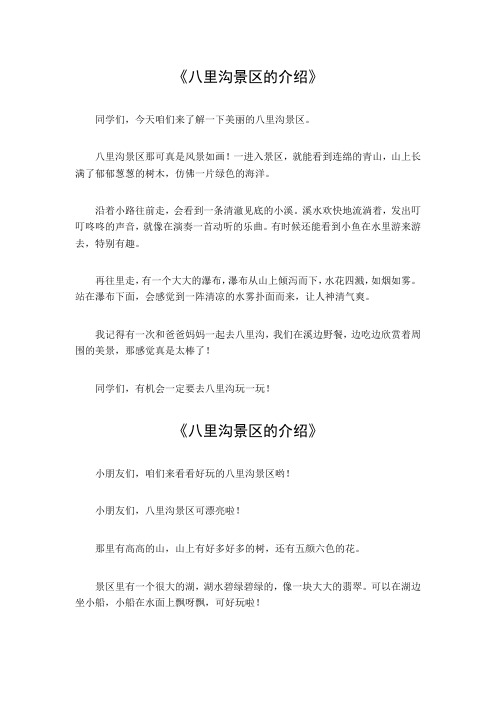 《八里沟景区的介绍》

同学们，今天咱们来了解一下美丽的八里沟景区。

八里沟景区那可真是风景如画！一进入景区，就能看到连绵的青山，山上长满了郁郁葱葱的树木，仿佛一片绿色的海洋。

沿着小路往前走，会看到一条清澈见底的小溪。溪水欢快地流淌着，发出叮叮咚咚的声音，就像在演奏一首动听的乐曲。有时候还能看到小鱼在水里游来游去，特别有趣。

再往里走，有一个大大的瀑布，瀑布从山上倾泻而下，水花四溅，如烟如雾。站在瀑布下面，会感觉到一阵清凉的水雾扑面而来，让人神清气爽。

我记得有一次和爸爸妈妈一起去八里沟，我们在溪边野餐，边吃边欣赏着周围的美景，那感觉真是太棒了！

同学们，有机会一定要去八里沟玩一玩！

《八里沟景区的介绍》

小朋友们，咱们来看看好玩的八里沟景区哟！

小朋友们，八里沟景区可漂亮啦！

那里有高高的山，山上有好多好多的树，还有五颜六色的花。

景区里有一个很大的湖，湖水碧绿碧绿的，像一块大大的翡翠。可以在湖边坐小船，小船在水面上飘呀飘，可好玩啦！